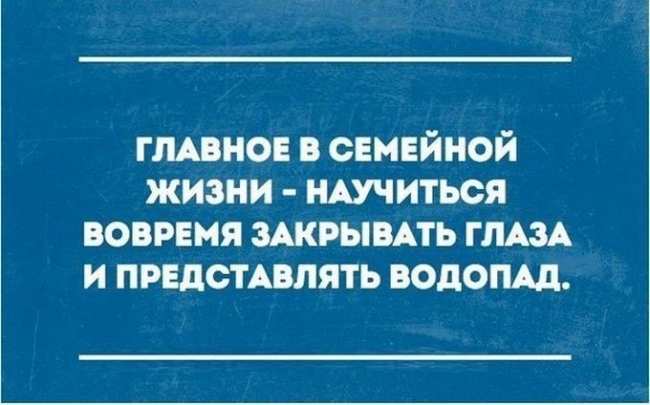 ГЛАВНОЕ В СЕМЕЙНОЙ ЖИЗНИ - НАУЧИТЬСЯ ВОВРЕМЯ ЗАКРЫВАТЬ ГЛАЗА И ПРЕДСТАВЛЯТЬ ВОДОПАД.